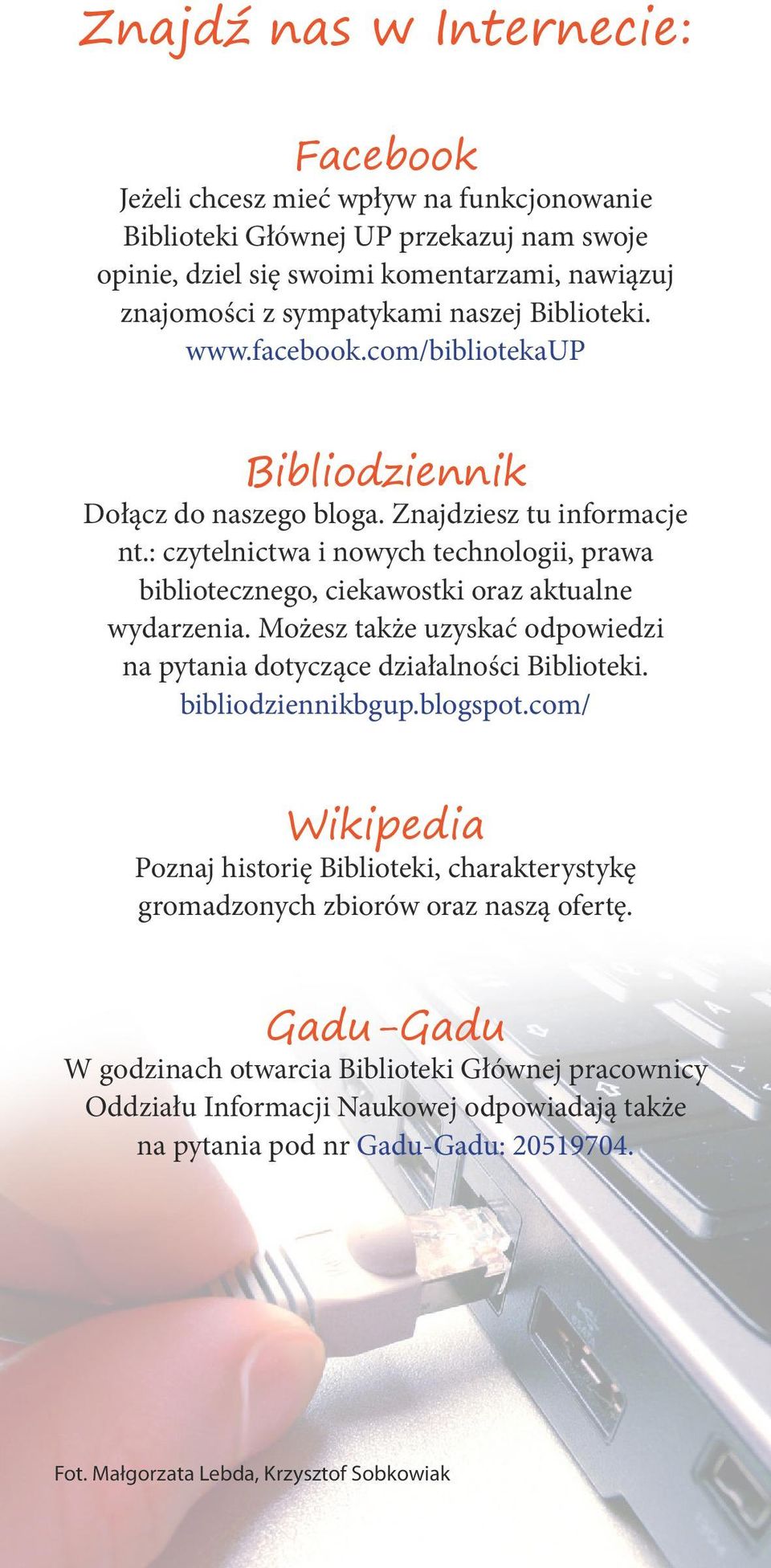 Znajdź nas w Internecie:

Facebook
Jeżeli chcesz mieć wpływ na funkcjonowanie Biblioteki Głównej UP przekazuj nam swoje opinie, dziel się swoimi komentarzami, nawiązuj znajomości z sympatykami naszej Biblioteki.
www.facebook.com/bibliotekaUP

Bibliodziennik
Dołącz do naszego bloga. Znajdziesz tu informacje nt.: czytelnictwa i nowych technologii, prawa bibliotecznego, ciekawostki oraz aktualne wydarzenia. Możesz także uzyskać odpowiedzi na pytania dotyczące działalności Biblioteki.
bibliodziennikbgup.blogspot.com/

Wikipedia
Poznaj historię Biblioteki, charakterystykę gromadzonych zbiorów oraz naszą ofertę.

Gadu-Gadu
W godzinach otwarcia Biblioteki Głównej pracownicy Oddziału Informacji Naukowej odpowiadają także na pytania pod nr Gadu-Gadu: 20519704.

Fot. Małgorzata Lebda, Krzysztof Sobkowiak